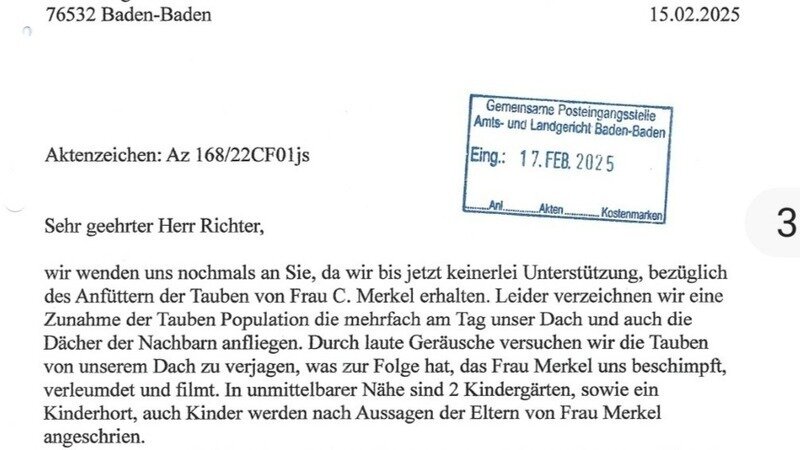 76532 Baden-Baden

15.02.2025

Gemeinsame Posteingangsstelle
Amts- und Landgericht Baden-Baden
Eing.: 17. FEB. 2025
Anl. Akten Kostenmarken

Aktenzeichen: Az 168/22CF01js

3

Sehr geehrter Herr Richter,

wir wenden uns nochmals an Sie, da wir bis jetzt keinerlei Unterstützung, bezüglich des Anfüttern der Tauben von Frau C. Merkel erhalten. Leider verzeichnen wir eine Zunahme der Tauben Population die mehrfach am Tag unser Dach und auch die Dächer der Nachbarn anfliegen. Durch laute Geräusche versuchen wir die Tauben von unserem Dach zu verjagen, was zur Folge hat, das Frau Merkel uns beschimpft, verleumdet und filmt. In unmittelbarer Nähe sind 2 Kindergärten, sowie ein Kinderhort, auch Kinder werden nach Aussagen der Eltern von Frau Merkel angeschrien.